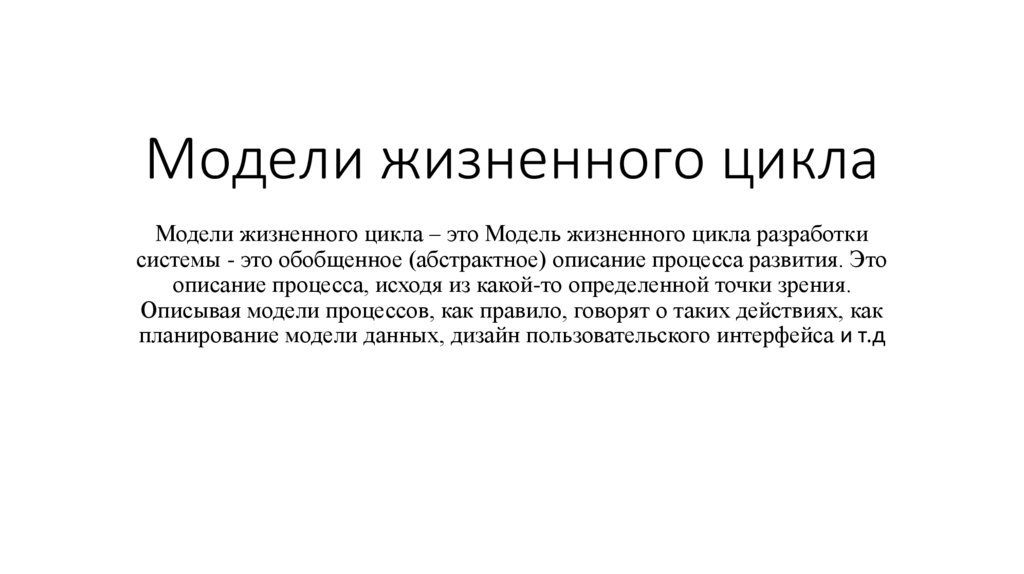 Модели жизненного цикла

Модели жизненного цикла – это Модель жизненного цикла разработки системы - это обобщенное (абстрактное) описание процесса развития. Это описание процесса, исходя из какой-то определенной точки зрения. Описывая модели процессов, как правило, говорят о таких действиях, как планирование модели данных, дизайн пользовательского интерфейса и т.д